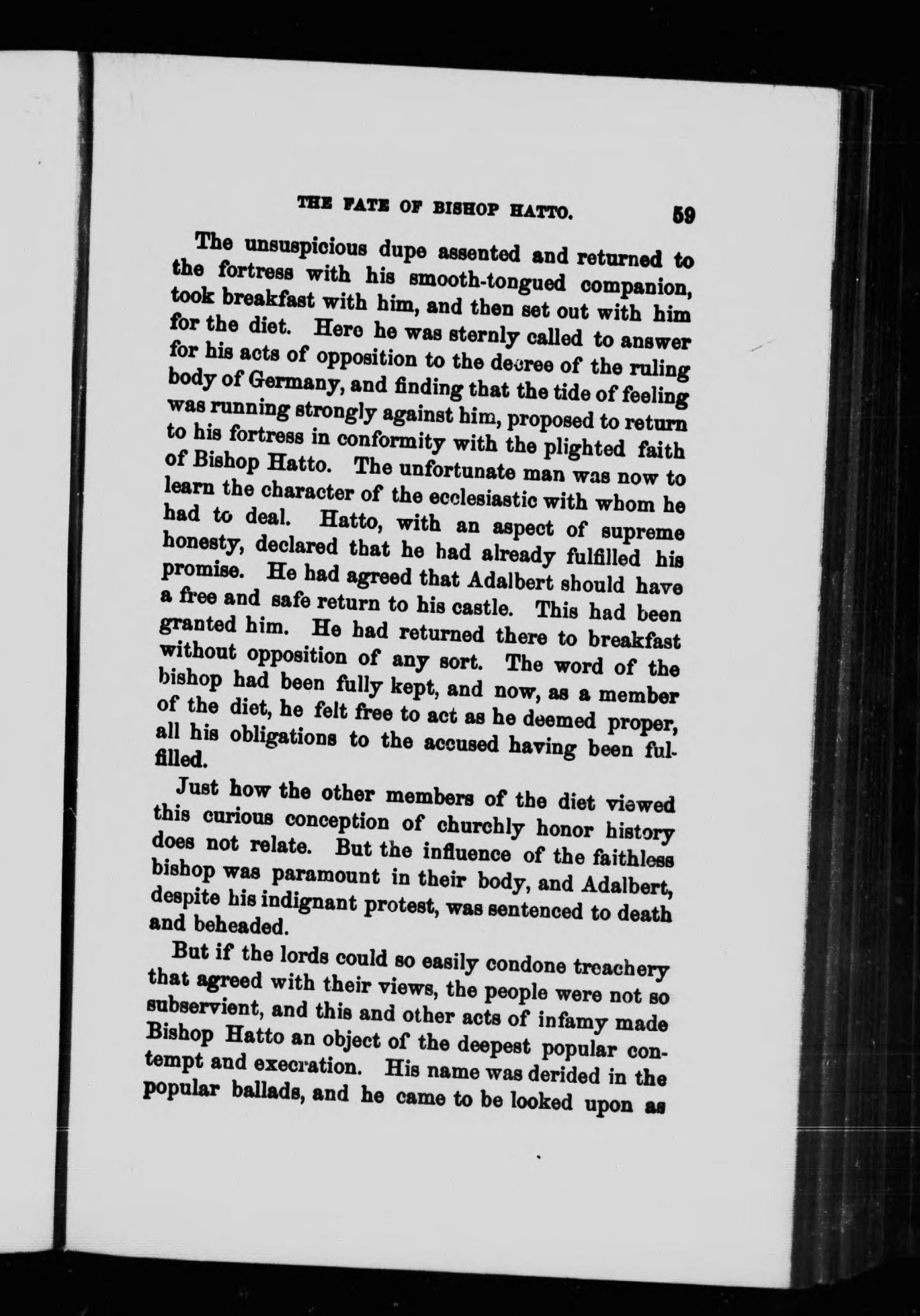 THE FATE OF BISHOP HATTO. 59

The unsuspicious dupe assented and returned to the fortress with his smooth-tongued companion, took breakfast with him, and then set out with him for the diet. Here he was sternly called to answer for his acts of opposition to the decree of the ruling body of Germany, and finding that the tide of feeling was running strongly against him, proposed to return to his fortress in conformity with the plighted faith of Bishop Hatto. The unfortunate man was now to learn the character of the ecclesiastic with whom he had to deal. Hatto, with an aspect of supreme honesty, declared that he had already fulfilled his promise. He had agreed that Adalbert should have a free and safe return to his castle. This had been granted him. He had returned there to breakfast without opposition of any sort. The word of the bishop had been fully kept, and now, as a member of the diet, he felt free to act as he deemed proper, all his obligations to the accused having been fulfilled.

Just how the other members of the diet viewed this curious conception of churchly honor history does not relate. But the influence of the faithless bishop was paramount in their body, and Adalbert, despite his indignant protest, was sentenced to death and beheaded.

But if the lords could so easily condone treachery that agreed with their views, the people were not so subservient, and this and other acts of infamy made Bishop Hatto an object of the deepest popular contempt and execration. His name was derided in the popular ballads, and he came to be looked upon as